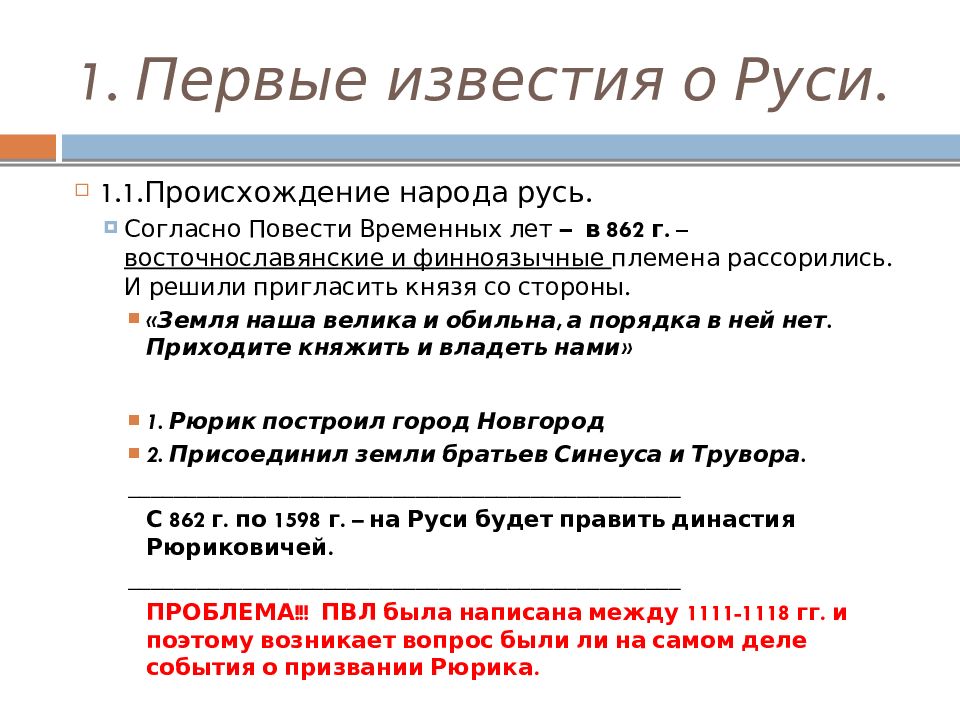 1. Первые известия о Руси.

1.1.Происхождение народа русь.

Согласно Повести Временных лет – в 862 г. – восточнославянские и финноязычные племена рассорились. И решили пригласить князя со стороны.

«Земля наша велика и обильна, а порядка в ней нет. Приходите княжить и владеть нами»

1. Рюрик построил город Новгород

2. Присоединил земли братьев Синеуса и Трувора.

С 862 г. по 1598 г. – на Руси будет править династия Рюриковичей.

ПРОБЛЕМА!!! ПВЛ была написана между 1111-1118 гг. и поэтому возникает вопрос были ли на самом деле события о призвании Рюрика.